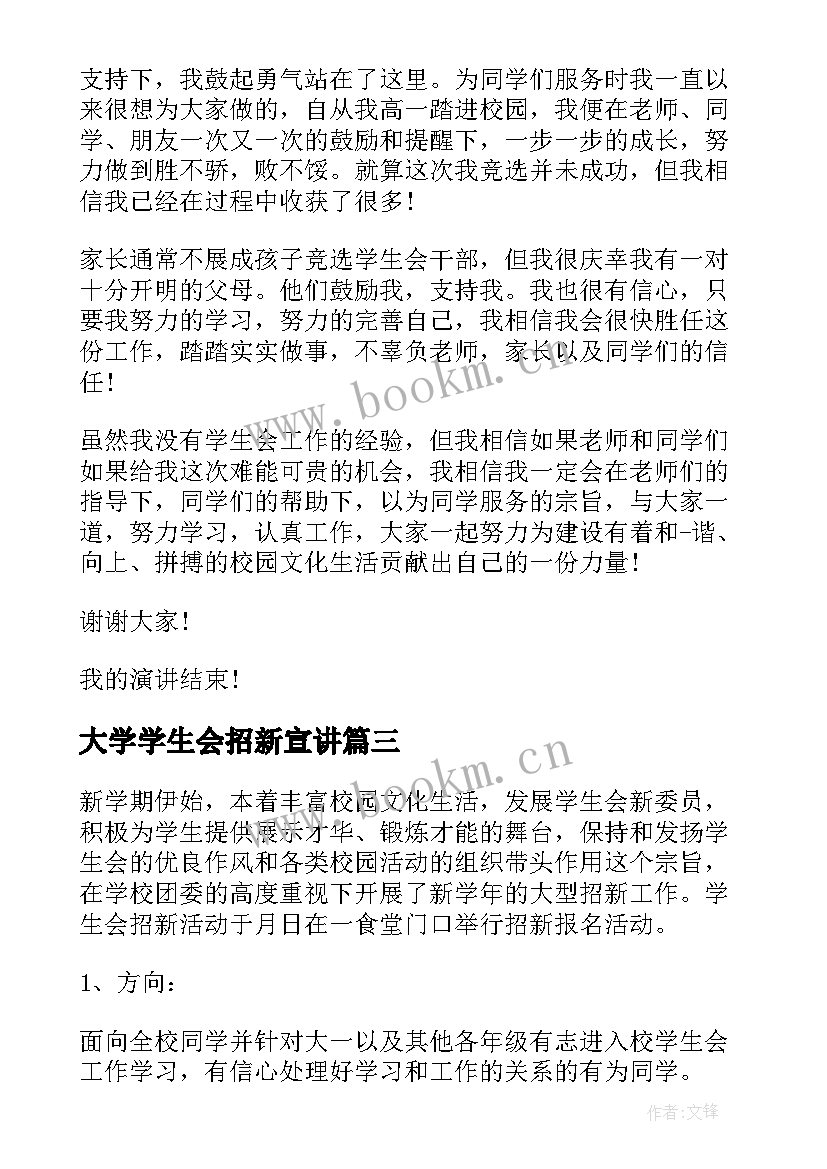 支持下，我鼓起勇气站在了这里。为同学们服务时我一直以来很想为大家做的，自从我高一踏进校园，我便在老师、同学、朋友一次又一次的鼓励和提醒下，一步一步的成长，努力做到胜不骄，败不馁。就算这次我竞选并未成功，但我相信我已经在过程中收获了很多！

家长通常不展成孩子竞选学生会干部，但我很庆幸我有一对十分开明的父母。他们鼓励我，支持我。我也很有信心，只要我努力的学习，努力的完善自己，我相信我会很快胜任这份工作，踏踏实实做事，不辜负老师，家长以及同学们的信任！

虽然我没有学生会工作的经验，但我相信如果老师和同学们如果给我这次难能可贵的机会，我相信我一定会在老师们的指导下，同学们的帮助下，以为同学服务的宗旨，与大家一道，努力学习，认真工作，大家一起努力为建设有着和-谐、向上、拼搏的校园文化生活贡献出自己的一份力量！

谢谢大家！

我的演讲结束！

大学学生会招新宣讲篇三

新学期伊始，本着丰富校园文化生活，发展学生会新委员，积极为学生提供展示才华、锻炼才能的舞台，保持和发扬学生会的优良作风和各类校园活动的组织带头作用这个宗旨，在学校团委的高度重视下开展了新学年的大型招新工作。学生会招新活动于月日在一食堂门口举行招新报名活动。

1、方向：

面向全校同学并针对大一以及其他各年级有志进入校学生会工作学习，有信心处理好学习和工作的关系的有为同学。

www.bookm.cn

www.bookm.cn

作者:文锋